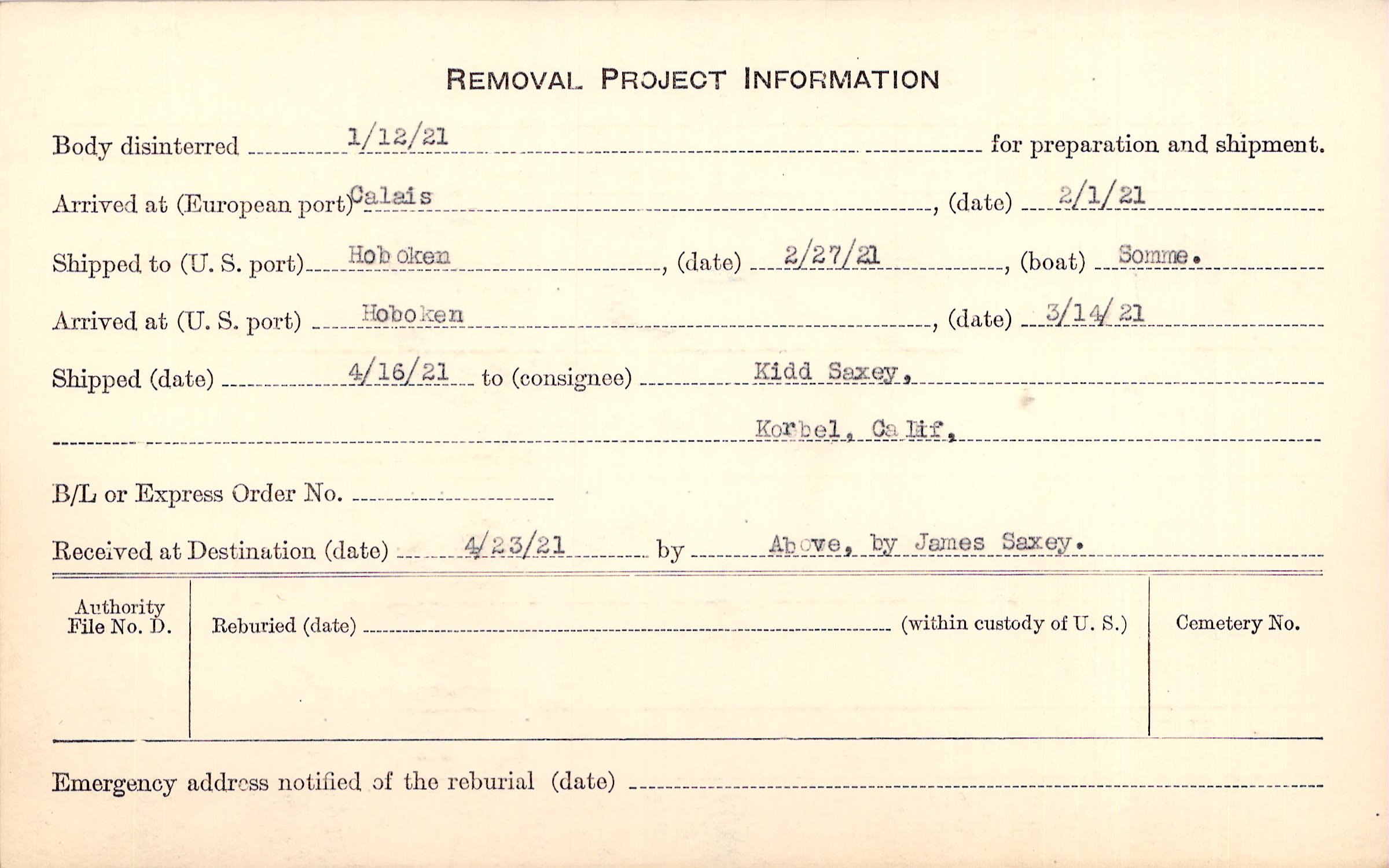 REMOVAL PROJECT INFORMATION

Body disinterred 1/12/21 for preparation and shipment.

Arrived at (European port) Calais, (date) 2/1/21

Shipped to (U. S. port) Hoboken, (date) 2/27/21, (boat) Somme.

Arrived at (U. S. port) Hoboken, (date) 3/14/21

Shipped (date) 4/16/21 to (consignee) Kidd Saxey,

Korbel, Calif.

B/L or Express Order No. ____

Received at Destination (date) 4/23/21 by Above, by James Saxey.

Authority File No. D.

Reburied (date) ____ (within custody of U. S.)

Cemetery No.

Emergency address notified of the reburial (date) ____